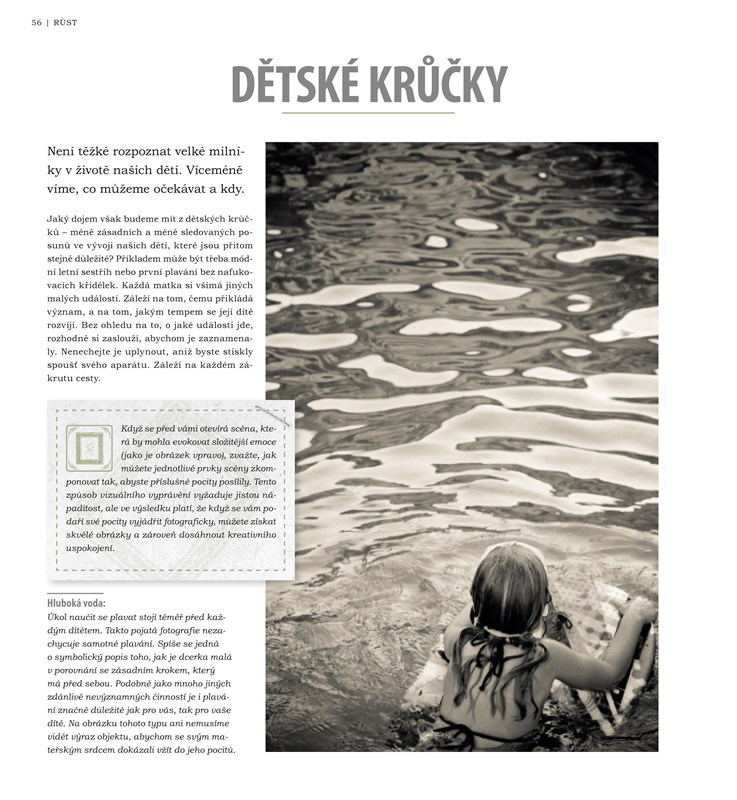 56 | RŮST

DĚTSKÉ KRŮČKY

Není těžké rozpoznat velké milníky v životě našich dětí. Víceméně víme, co můžeme očekávat a kdy.

Jaký dojem však budeme mít z dětských krůčků – méně zásadních a méně sledovaných posunů ve vývoji našich dětí, které jsou přitom stejně důležité? Příkladem může být třeba módní letní sestřih nebo první plavání bez nafukovacích křidélek. Každá matka si všímá jiných malých událostí. Záleží na tom, čemu přikládá význam, a na tom, jakým tempem se její dítě rozvíjí. Bez ohledu na to, o jaké události jde, rozhodně si zaslouží, abychom je zaznamenaly. Nenechejte je uplynout, aniž byste stiskly spoušť svého aparátu. Záleží na každém zákrutu cesty.

Když se před vámi otevírá scéna, která by mohla evokovat složitější emoce (jako je obrázek vpravo), zvažte, jak můžete jednotlivé prvky scény zkomponovat tak, abyste příslušné pocity posílily. Tento způsob vizuálního vyprávění vyžaduje jistou nápaditost, ale ve výsledku platí, že když se vám podaří své pocity vyjádřit fotograficky, můžete získat skvělé obrázky a zároveň dosáhnout kreativního uspokojení.

Hluboká voda:
Úkol naučit se plavat stojí téměř před každým dítětem. Takto pojatá fotografie nezachycuje samotné plavání. Spíše se jedná o symbolický popis toho, jak je dcerka malá v porovnání se zásadním krokem, který má před sebou. Podobně jako mnoho jiných zdánlivě nevýznamných činností je i plavání značně důležité jak pro vás, tak pro vaše dítě. Na obrázku tohoto typu ani nemusíme vidět výraz objektu, abychom se svým mateřským srdcem dokázali vžít do jeho pocitů.